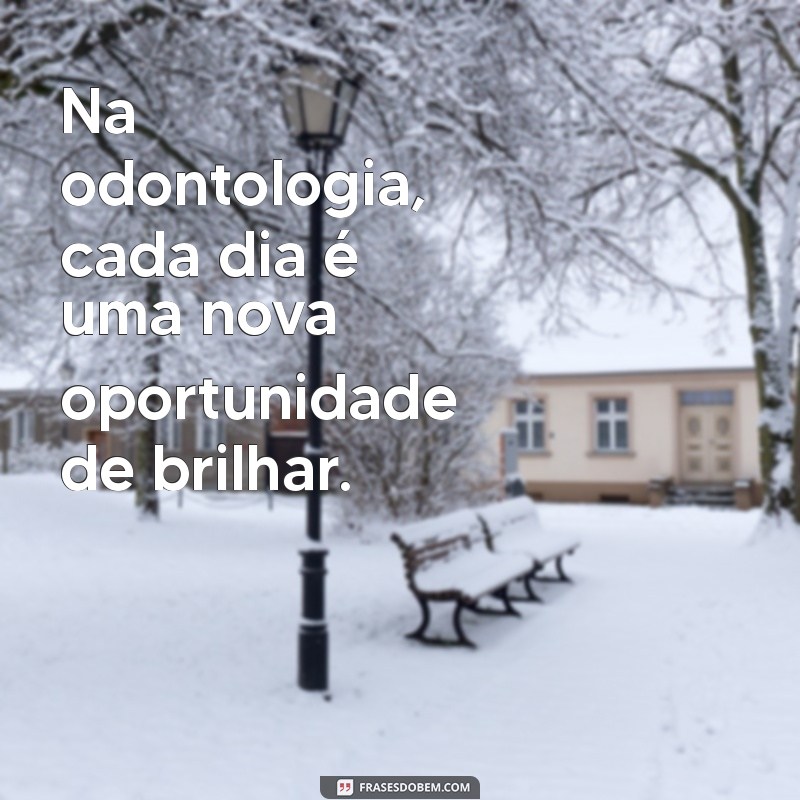 Na odontologia, cada dia é uma nova oportunidade de brilhar.

FRASESDOBEM.COM